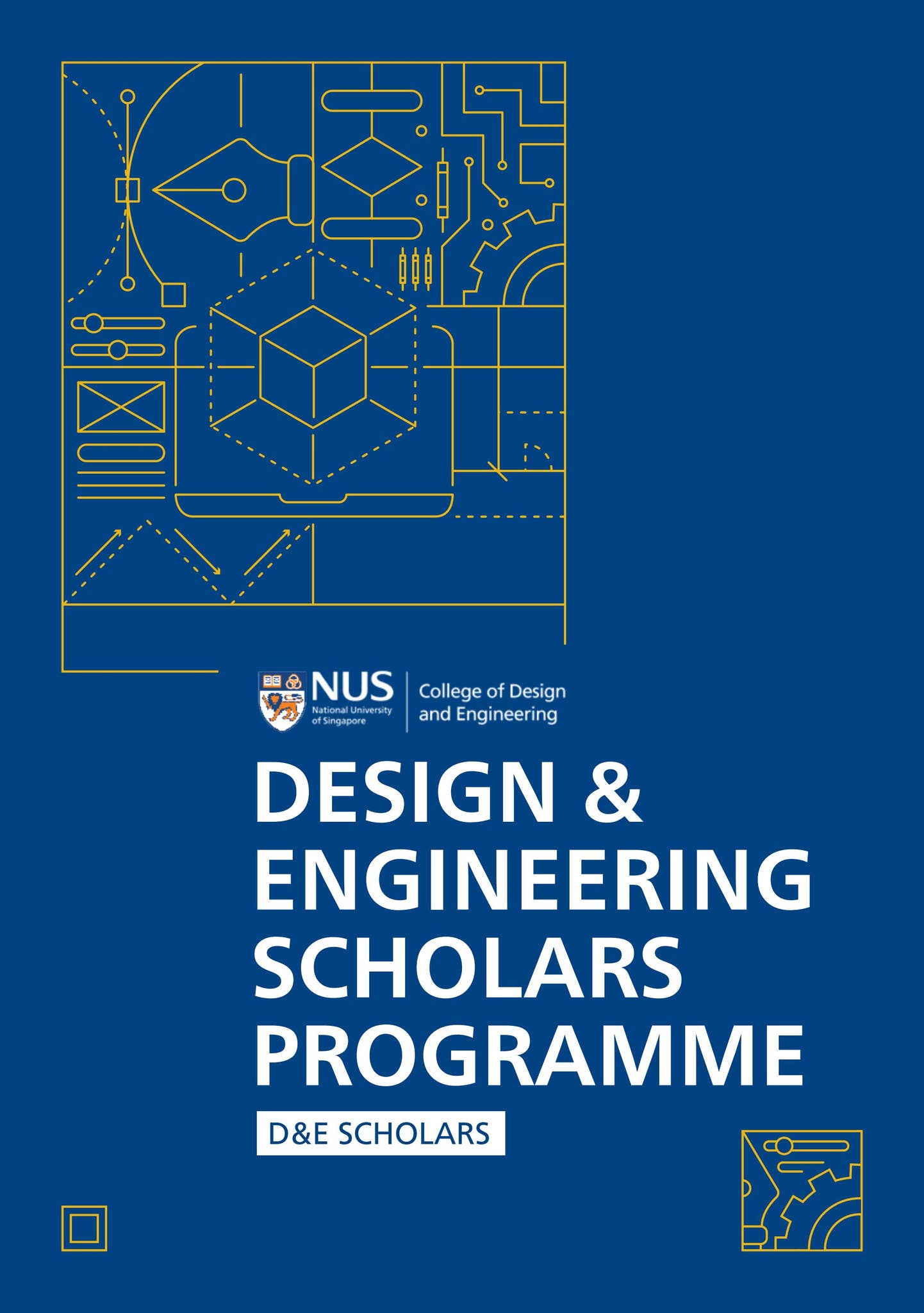 NUS
National University of Singapore
College of Design and Engineering

DESIGN & ENGINEERING SCHOLARS PROGRAMME

D&E SCHOLARS